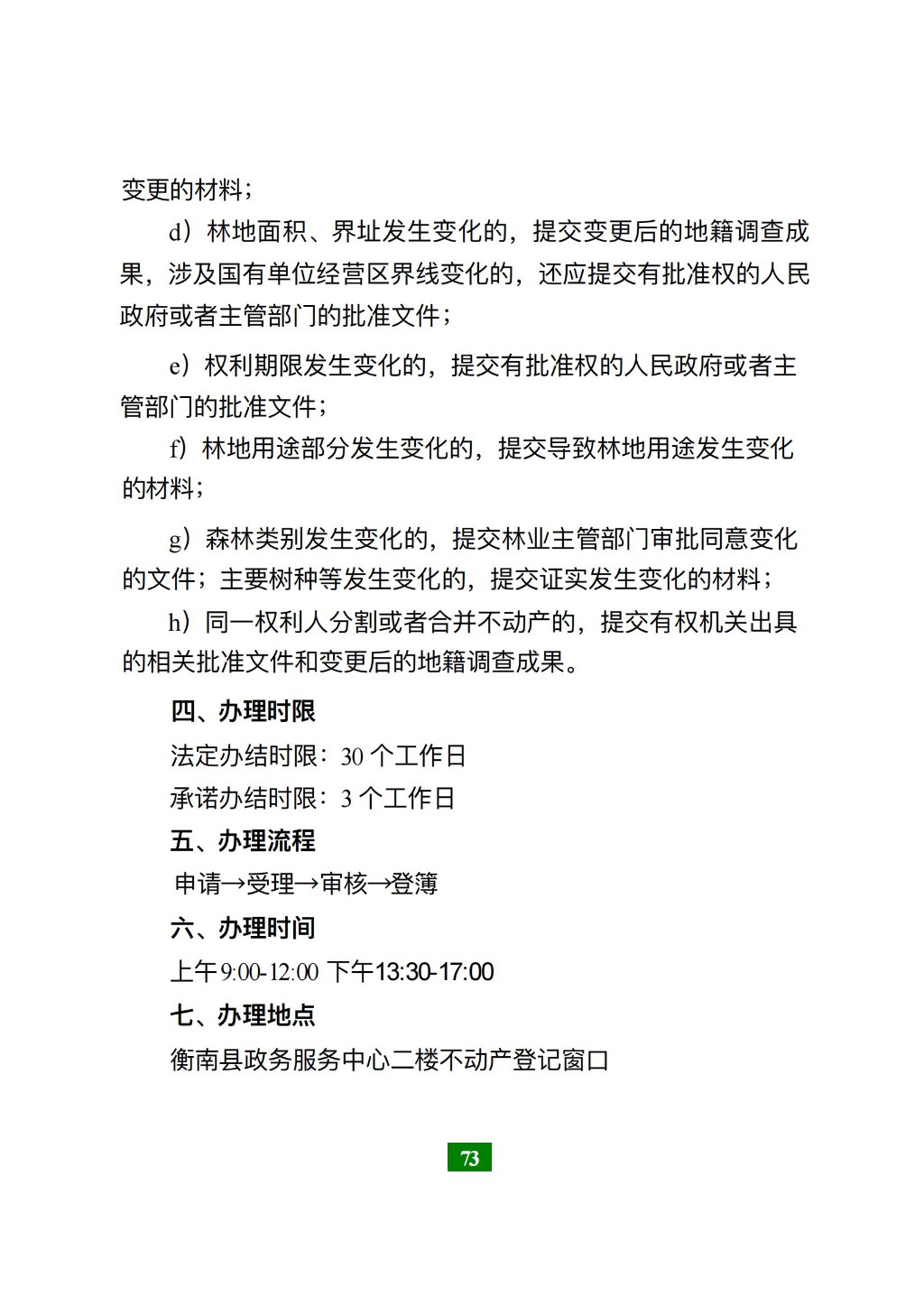 变更的材料；

d）林地面积、界址发生变化的，提交变更后的地籍调查成果，涉及国有单位经营区界线变化的，还应提交有批准权的人民政府或者主管部门的批准文件；

e）权利期限发生变化的，提交有批准权的人民政府或者主管部门的批准文件；

f）林地用途部分发生变化的，提交导致林地用途发生变化的材料；

g）森林类别发生变化的，提交林业主管部门审批同意变化的文件；主要树种等发生变化的，提交证实发生变化的材料；

h）同一权利人分割或者合并不动产的，提交有权机关出具的相关批准文件和变更后的地籍调查成果。

四、办理时限

法定办结时限：30 个工作日

承诺办结时限：3 个工作日

五、办理流程

申请→受理→审核→登簿

六、办理时间

上午 9:00-12:00 下午13:30-17:00

七、办理地点

衡南县政务服务中心二楼不动产登记窗口

73